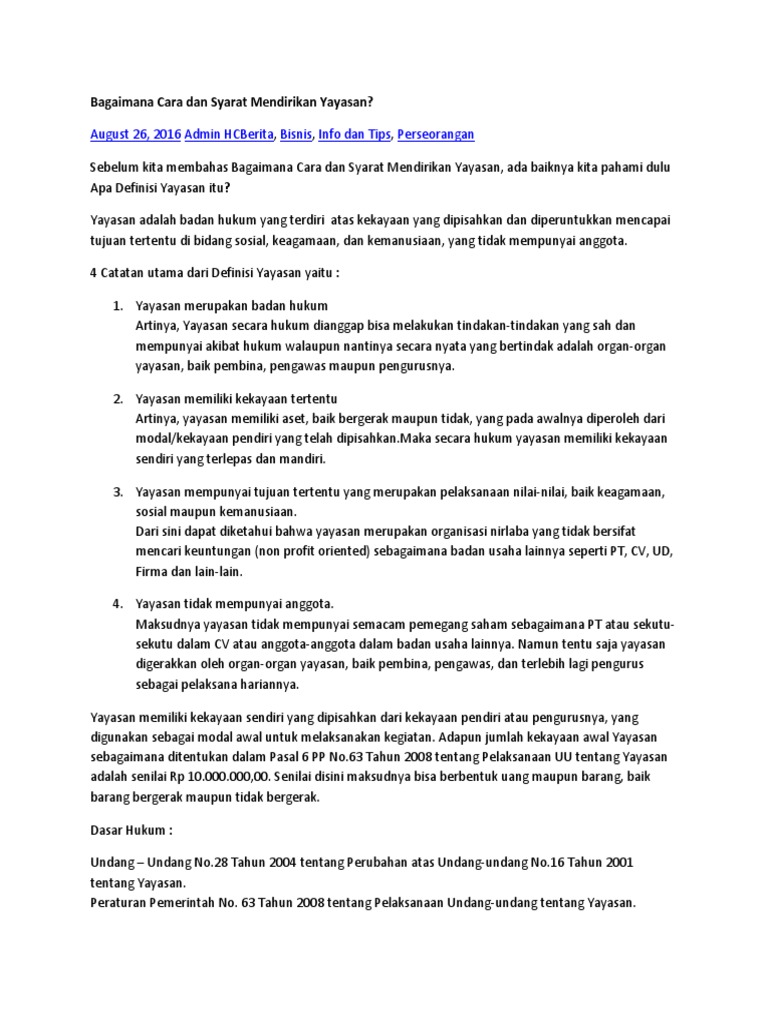 Bagaimana Cara dan Syarat Mendirikan Yayasan?

August 26, 2016 Admin HCBerita, Bisnis, Info dan Tips, Perseorangan

Sebelum kita membahas Bagaimana Cara dan Syarat Mendirikan Yayasan, ada baiknya kita pahami dulu Apa Definisi Yayasan itu?

Yayasan adalah badan hukum yang terdiri atas kekayaan yang dipisahkan dan diperuntukkan mencapai tujuan tertentu di bidang sosial, keagamaan, dan kemanusiaan, yang tidak mempunyai anggota.

4 Catatan utama dari Definisi Yayasan yaitu :

1. Yayasan merupakan badan hukum
Artinya, Yayasan secara hukum dianggap bisa melakukan tindakan-tindakan yang sah dan mempunyai akibat hukum walaupun nantinya secara nyata yang bertindak adalah organ-organ yayasan, baik pembina, pengawas maupun pengurusnya.

2. Yayasan memiliki kekayaan tertentu
Artinya, yayasan memiliki aset, baik bergerak maupun tidak, yang pada awalnya diperoleh dari modal/kekayaan pendiri yang telah dipisahkan.Maka secara hukum yayasan memiliki kekayaan sendiri yang terlepas dan mandiri.

3. Yayasan mempunyai tujuan tertentu yang merupakan pelaksanaan nilai-nilai, baik keagamaan, sosial maupun kemanusiaan.
Dari sini dapat diketahui bahwa yayasan merupakan organisasi nirlaba yang tidak bersifat mencari keuntungan (non profit oriented) sebagaimana badan usaha lainnya seperti PT, CV, UD, Firma dan lain-lain.

4. Yayasan tidak mempunyai anggota.
Maksudnya yayasan tidak mempunyai semacam pemegang saham sebagaimana PT atau sekutu-sekutu dalam CV atau anggota-anggota dalam badan usaha lainnya. Namun tentu saja yayasan digerakkan oleh organ-organ yayasan, baik pembina, pengawas, dan terlebih lagi pengurus sebagai pelaksana hariannya.

Yayasan memiliki kekayaan sendiri yang dipisahkan dari kekayaan pendiri atau pengurusnya, yang digunakan sebagai modal awal untuk melaksanakan kegiatan. Adapun jumlah kekayaan awal Yayasan sebagaimana ditentukan dalam Pasal 6 PP No.63 Tahun 2008 tentang Pelaksanaan UU tentang Yayasan adalah senilai Rp 10.000.000,00. Senilai disini maksudnya bisa berbentuk uang maupun barang, baik barang bergerak maupun tidak bergerak.

Dasar Hukum :

Undang – Undang No.28 Tahun 2004 tentang Perubahan atas Undang-undang No.16 Tahun 2001 tentang Yayasan.
Peraturan Pemerintah No. 63 Tahun 2008 tentang Pelaksanaan Undang-undang tentang Yayasan.